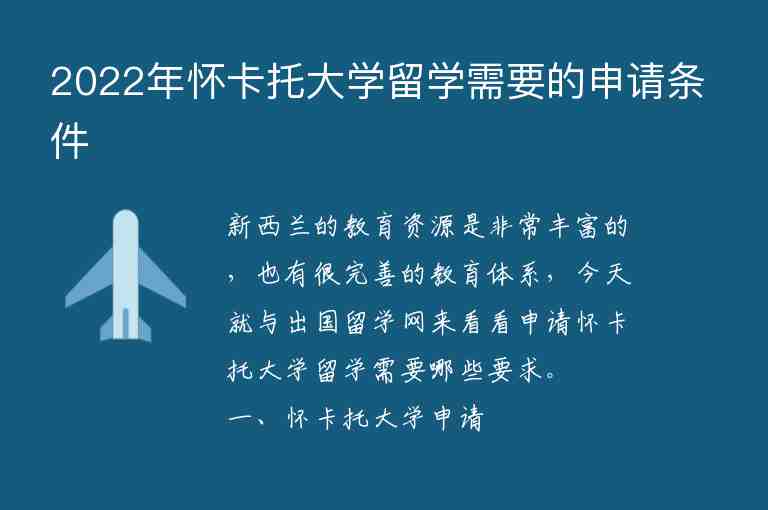 2022年怀卡托大学留学需要的申请条件

新西兰的教育资源是非常丰富的，也有很完善的教育体系，今天就与出国留学网来看看申请怀卡托大学留学需要哪些要求。

一、怀卡托大学申请